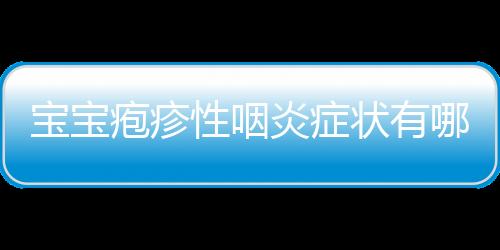 宝宝疱疹性咽炎症状有哪